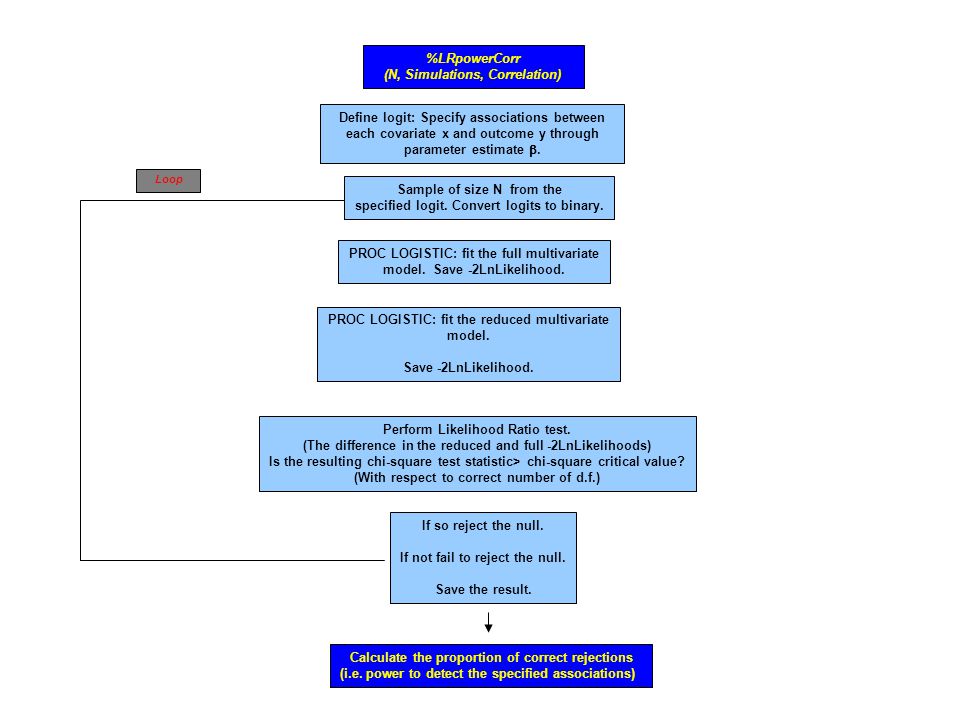 %LRpowerCorr
(N, Simulations, Correlation)

Define logit: Specify associations between each covariate x and outcome y through parameter estimate β.

Loop

Sample of size N from the specified logit. Convert logits to binary.

PROC LOGISTIC: fit the full multivariate model. Save -2LnLikelihood.

PROC LOGISTIC: fit the reduced multivariate model.

Save -2LnLikelihood.

Perform Likelihood Ratio test.
(The difference in the reduced and full -2LnLikelihoods)
Is the resulting chi-square test statistic> chi-square critical value?
(With respect to correct number of d.f.)

If so reject the null.

If not fail to reject the null.

Save the result.

Calculate the proportion of correct rejections
(i.e. power to detect the specified associations)